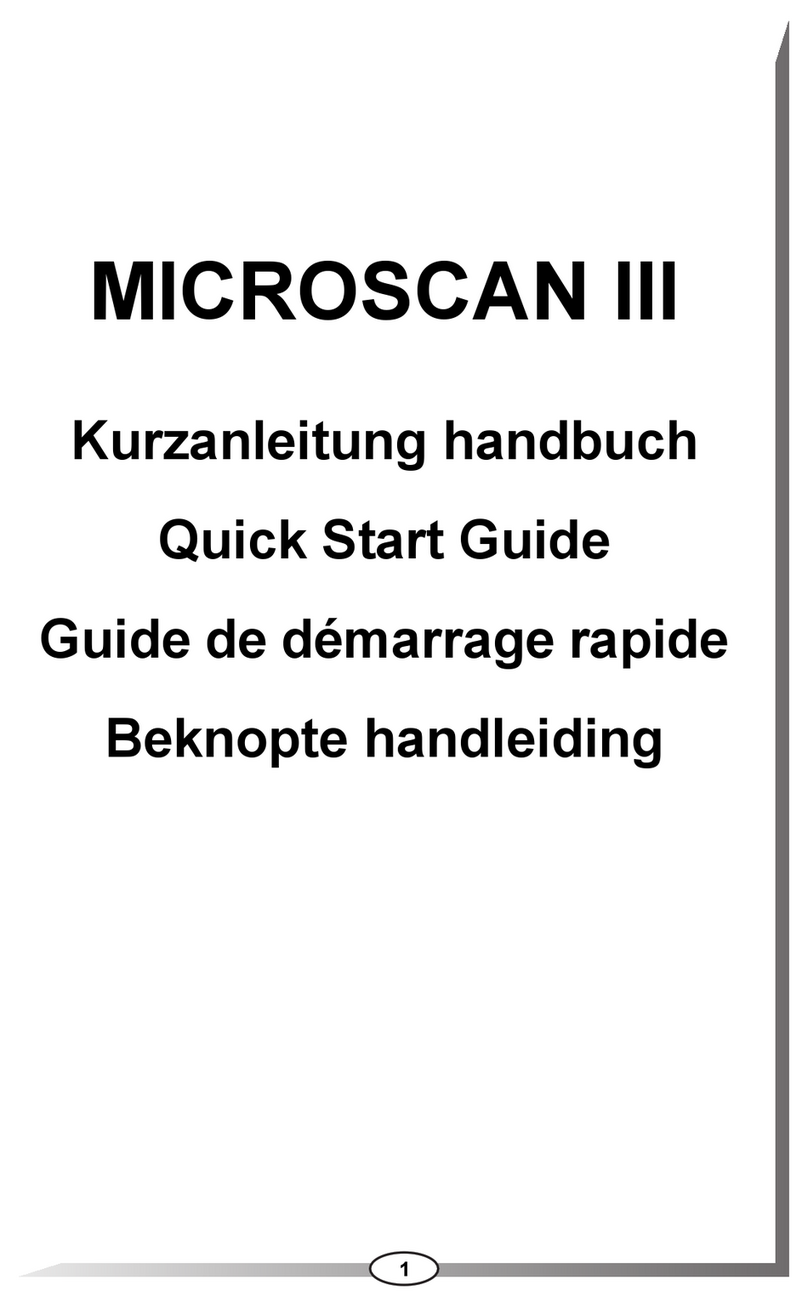 MICROSCAN III

Kurzanleitung handbuch

Quick Start Guide

Guide de démarrage rapide

Beknopte handleiding

1